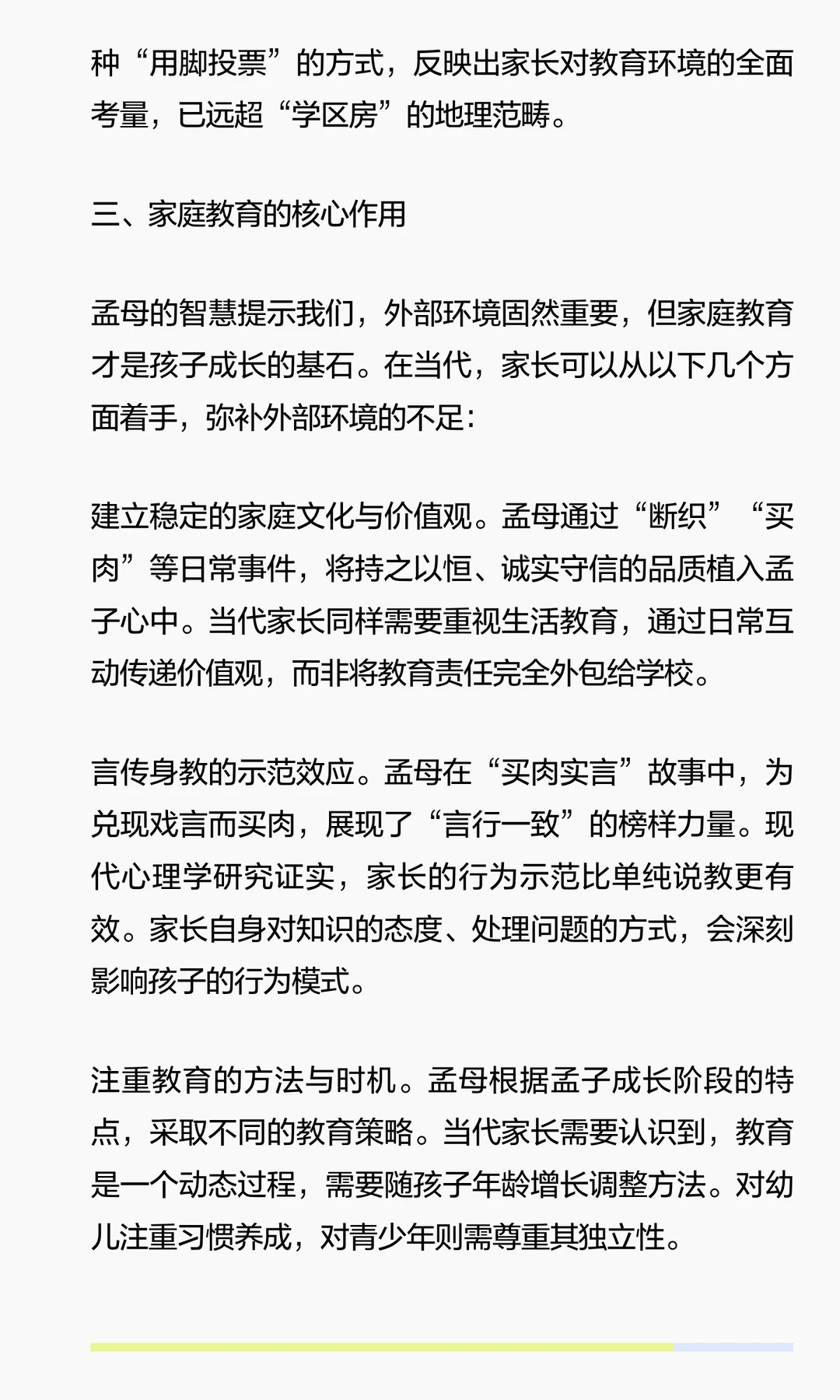 种“用脚投票”的方式，反映出家长对教育环境的全面考量，已远超“学区房”的地理范畴。

三、家庭教育的核心作用

孟母的智慧提示我们，外部环境固然重要，但家庭教育才是孩子成长的基石。在当代，家长可以从以下几个方面着手，弥补外部环境的不足：

建立稳定的家庭文化与价值观。孟母通过“断织”“买肉”等日常事件，将持之以恒、诚实守信的品质植入孟子心中。当代家长同样需要重视生活教育，通过日常互动传递价值观，而非将教育责任完全外包给学校。

言传身教的示范效应。孟母在“买肉实言”故事中，为兑现戏言而买肉，展现了“言行一致”的榜样力量。现代心理学研究证实，家长的行为示范比单纯说教更有效。家长自身对知识的态度、处理问题的方式，会深刻影响孩子的行为模式。

注重教育的方法与时机。孟母根据孟子成长阶段的特点，采取不同的教育策略。当代家长需要认识到，教育是一个动态过程，需要随孩子年龄增长调整方法。对幼儿注重习惯养成，对青少年则需尊重其独立性。